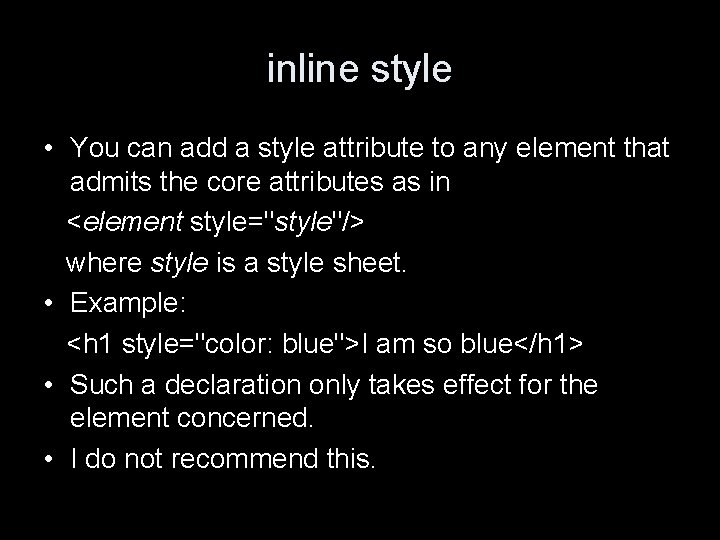 inline style

• You can add a style attribute to any element that admits the core attributes as in

<element style="style"/>

where style is a style sheet.

• Example:

<h1 style="color: blue">I am so blue</h1>

• Such a declaration only takes effect for the element concerned.

• I do not recommend this.